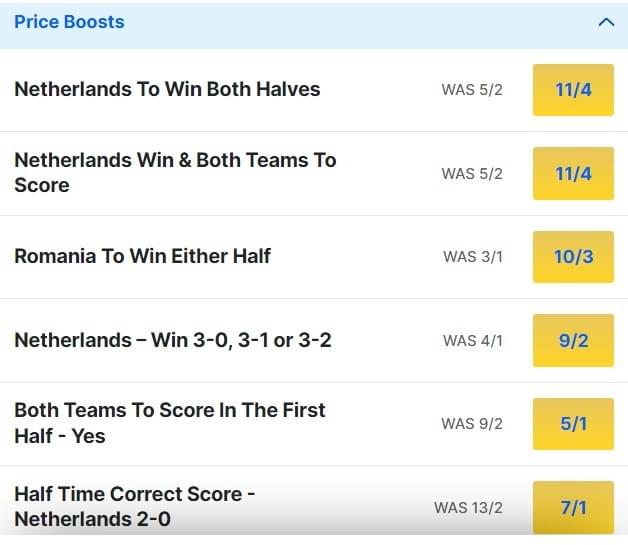 Price Boosts

Netherlands To Win Both Halves
WAS 5/2
11/4

Netherlands Win & Both Teams To Score
WAS 5/2
11/4

Romania To Win Either Half
WAS 3/1
10/3

Netherlands – Win 3-0, 3-1 or 3-2
WAS 4/1
9/2

Both Teams To Score In The First Half - Yes
WAS 9/2
5/1

Half Time Correct Score - Netherlands 2-0
WAS 13/2
7/1